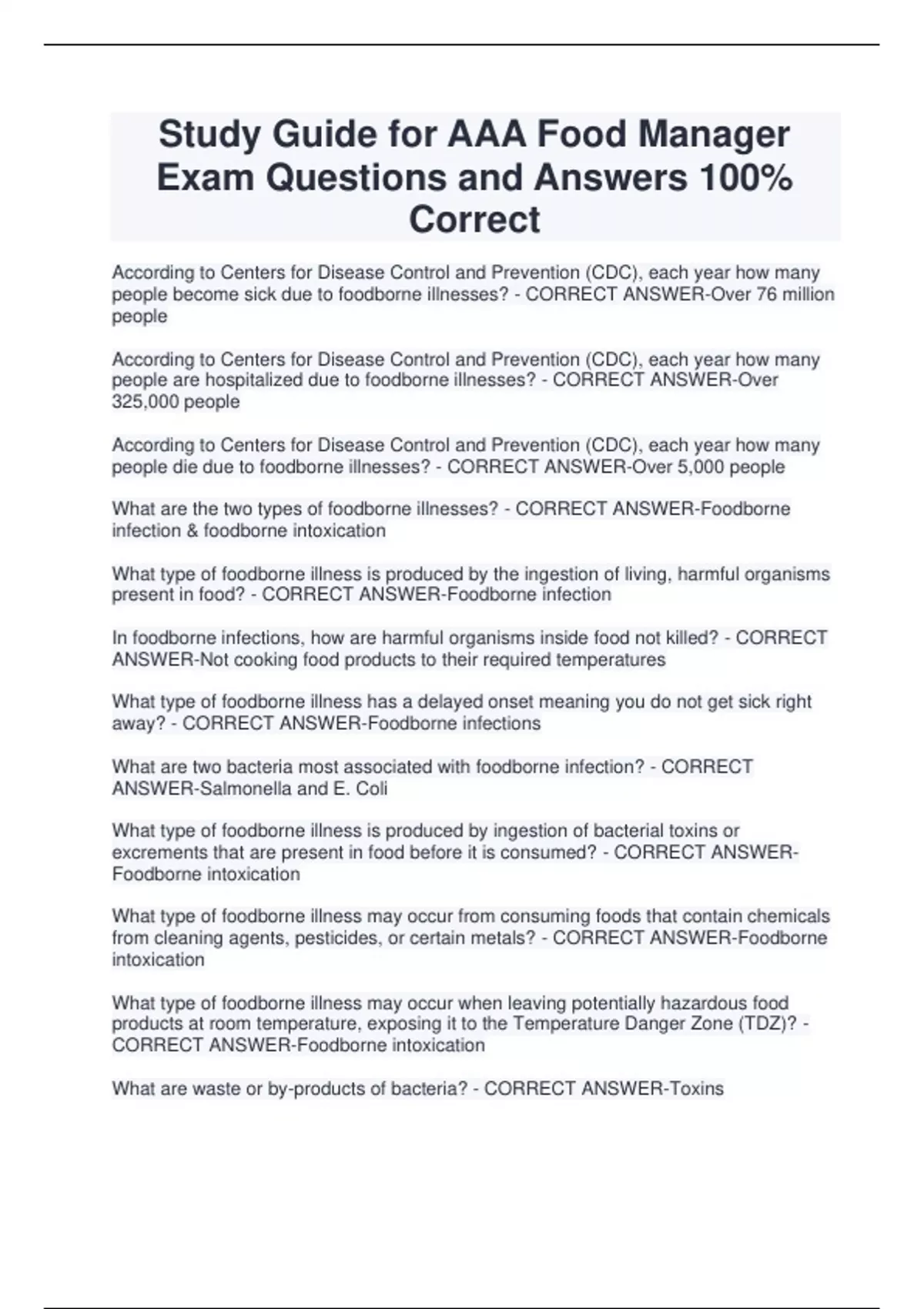 Study Guide for AAA Food Manager Exam Questions and Answers 100% Correct

According to Centers for Disease Control and Prevention (CDC), each year how many people become sick due to foodborne illnesses? - CORRECT ANSWER-Over 76 million people

According to Centers for Disease Control and Prevention (CDC), each year how many people are hospitalized due to foodborne illnesses? - CORRECT ANSWER-Over 325,000 people

According to Centers for Disease Control and Prevention (CDC), each year how many people die due to foodborne illnesses? - CORRECT ANSWER-Over 5,000 people

What are the two types of foodborne illnesses? - CORRECT ANSWER-Foodborne infection & foodborne intoxication

What type of foodborne illness is produced by the ingestion of living, harmful organisms present in food? - CORRECT ANSWER-Foodborne infection

In foodborne infections, how are harmful organisms inside food not killed? - CORRECT ANSWER-Not cooking food products to their required temperatures

What type of foodborne illness has a delayed onset meaning you do not get sick right away? - CORRECT ANSWER-Foodborne infections

What are two bacteria most associated with foodborne infection? - CORRECT ANSWER-Salmonella and E. Coli

What type of foodborne illness is produced by ingestion of bacterial toxins or excrements that are present in food before it is consumed? - CORRECT ANSWER-Foodborne intoxication

What type of foodborne illness may occur from consuming foods that contain chemicals from cleaning agents, pesticides, or certain metals? - CORRECT ANSWER-Foodborne intoxication

What type of foodborne illness may occur when leaving potentially hazardous food products at room temperature, exposing it to the Temperature Danger Zone (TDZ)? - CORRECT ANSWER-Foodborne intoxication

What are waste or by-products of bacteria? - CORRECT ANSWER-Toxins